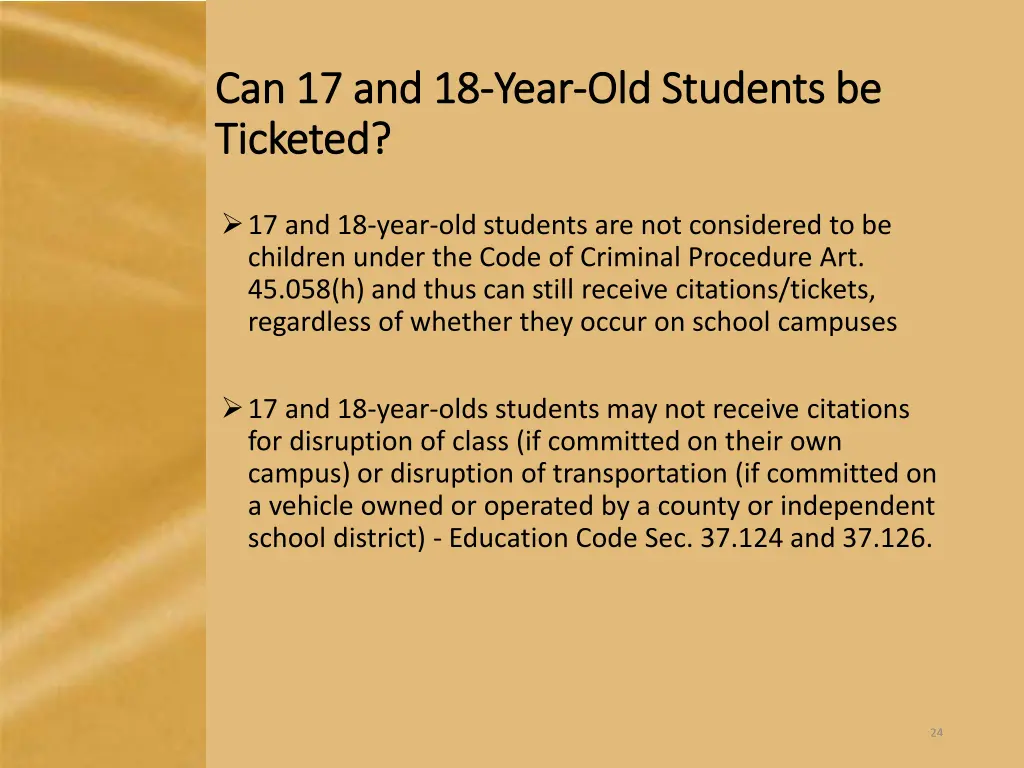 Can 17 and 18-Year-Old Students be Ticketed?

➢ 17 and 18-year-old students are not considered to be children under the Code of Criminal Procedure Art. 45.058(h) and thus can still receive citations/tickets, regardless of whether they occur on school campuses

➢ 17 and 18-year-olds students may not receive citations for disruption of class (if committed on their own campus) or disruption of transportation (if committed on a vehicle owned or operated by a county or independent school district) - Education Code Sec. 37.124 and 37.126.

24